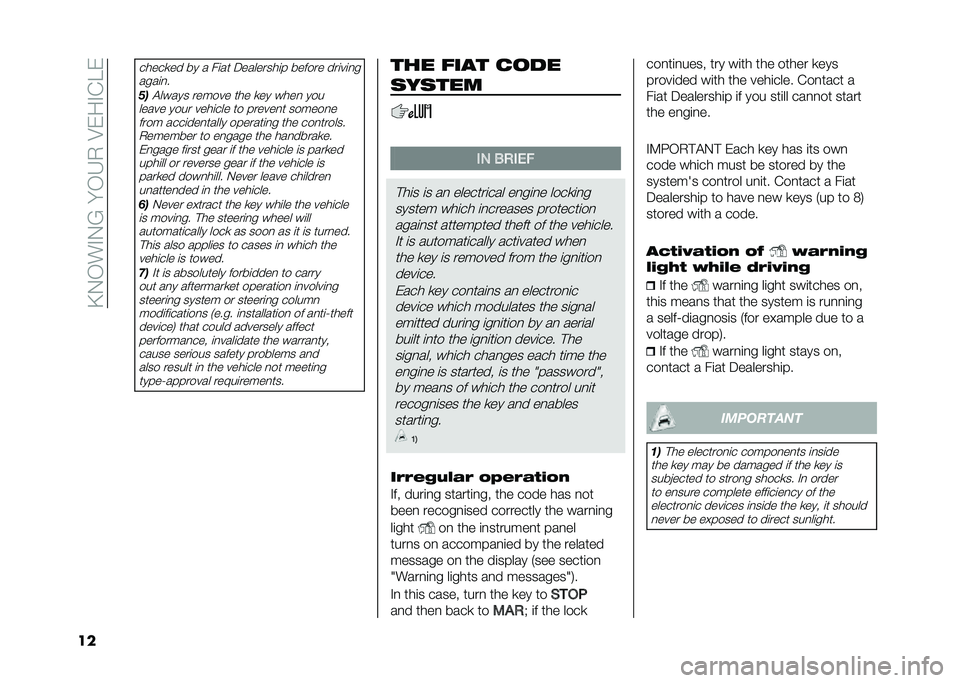 KNOWING YOUR VEHICLE

checked by a Fiat Dealership before driving again.
5) Always remove the key when you leave your vehicle to prevent someone from accidentally operating the controls. Remember to engage the handbrake. Engage first gear if the vehicle is parked uphill or reverse gear if the vehicle is parked downhill. Never leave children unattended in the vehicle.
6) Never extract the key while the vehicle is moving. The steering wheel will automatically lock as soon as it is turned. This also applies to cases in which the vehicle is towed.
7) It is absolutely forbidden to carry out any aftermarket operation involving steering system or steering column modifications (e.g. installation of anti-theft device) that could adversely affect performance, invalidate the warranty, cause serious safety problems and also result in the vehicle not meeting type-approval requirements.

THE FIAT CODE SYSTEM

IN BRIEF

This is an electrical engine locking system which increases protection against attempted theft of the vehicle. It is automatically activated when the key is removed from the ignition device.
Each key contains an electronic device which modulates the signal emitted during ignition by an aerial built into the ignition device. The signal, which changes each time the engine is started, is the "password", by means of which the control unit recognises the key and enables starting.
1)

Irregular operation
If, during starting, the code has not been recognised correctly the warning light on the instrument panel turns on accompanied by the related message on the display (see section "Warning lights and messages").
In this case, turn the key to STOP and then back to MAR; if the lock continues, try with the other keys provided with the vehicle. Contact a Fiat Dealership if you still cannot start the engine.

IMPORTANT Each key has its own code which must be stored by the system's control unit. Contact a Fiat Dealership to have new keys (up to 8) stored with a code.

Activation of warning light while driving
If the warning light switches on, this means that the system is running a self-diagnosis (for example due to a voltage drop).
If the warning light stays on, contact a Fiat Dealership.

IMPORTANT

1) The electronic components inside the key may be damaged if the key is subjected to strong shocks. In order to ensure complete efficiency of the electronic devices inside the key, it should never be exposed to direct sunlight.

12

carmanualsonline.info